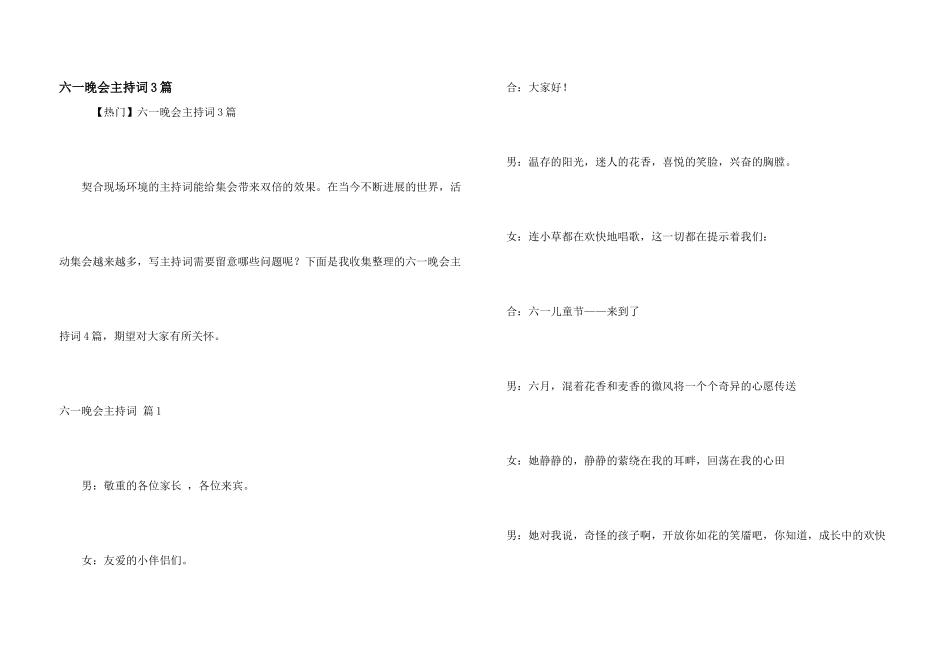 六一晚会主持词3篇

【热门】六一晚会主持词3篇

契合现场环境的主持词能给集会带来双倍的效果。在当今不断进展的世界，活动集会越来越多，写主持词需要留意哪些问题呢？下面是我收集整理的六一晚会主持词4篇，期望对大家有所关怀。

六一晚会主持词 篇1

男：敬重的各位家长 ，各位来宾。

女：友爱的小伴侣们。

合：大家好！

男：温存的阳光，迷人的花香，喜悦的笑脸，兴奋的胸膛。

女：连小草都在欢快地唱歌，这一切都在提示着我们：

合：六一儿童节——来到了

男：六月，混着花香和麦香的微风将一个个奇异的心愿传送

女：她静静的，静静的萦绕在我的耳畔，回荡在我的心田

男：她对我说，奇怪的孩子啊，开放你如花的笑靥吧，你知道，成长中的欢快